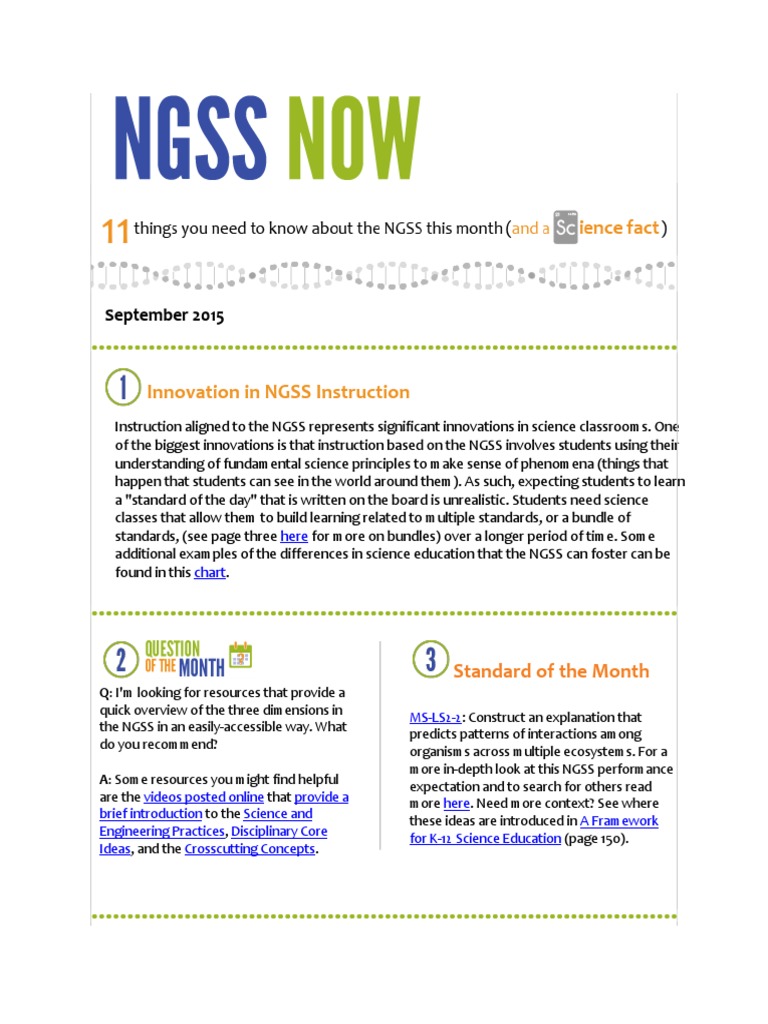 NGSS NOW

11 things you need to know about the NGSS this month (and a Science fact)

September 2015

1 Innovation in NGSS Instruction

Instruction aligned to the NGSS represents significant innovations in science classrooms. One of the biggest innovations is that instruction based on the NGSS involves students using their understanding of fundamental science principles to make sense of phenomena (things that happen that students can see in the world around them). As such, expecting students to learn a "standard of the day" that is written on the board is unrealistic. Students need science classes that allow them to build learning related to multiple standards, or a bundle of standards, (see page three here for more on bundles) over a longer period of time. Some additional examples of the differences in science education that the NGSS can foster can be found in this chart.

2 QUESTION OF THE MONTH

Q: I'm looking for resources that provide a quick overview of the three dimensions in the NGSS in an easily-accessible way. What do you recommend?

A: Some resources you might find helpful are the videos posted online that provide a brief introduction to the Science and Engineering Practices, Disciplinary Core Ideas, and the Crosscutting Concepts.

3 Standard of the Month

MS-LS2-2: Construct an explanation that predicts patterns of interactions among organisms across multiple ecosystems. For a more in-depth look at this NGSS performance expectation and to search for others read more here. Need more context? See where these ideas are introduced in A Framework for K-12 Science Education (page 150).